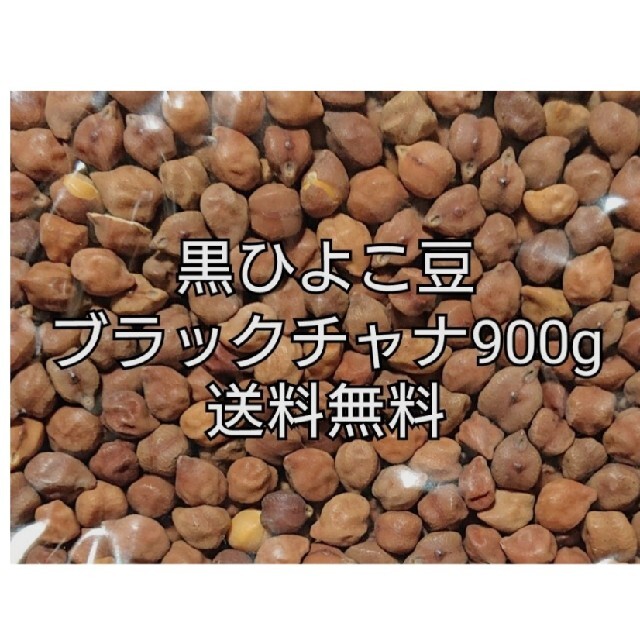 黒ひよこ豆
ブラックチャナ900g
送料無料